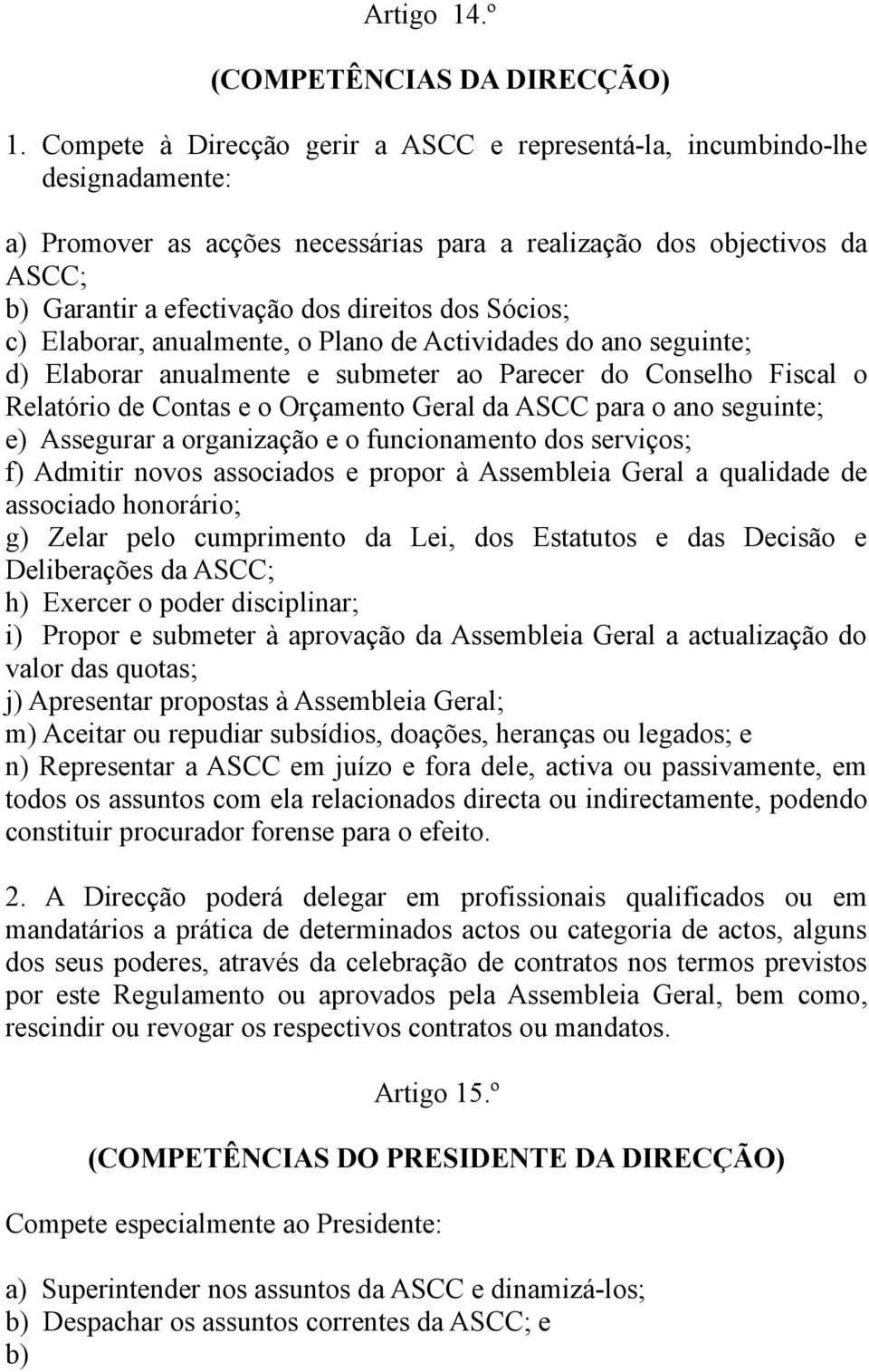 Artigo 14.º

(COMPETÊNCIAS DA DIRECÇÃO)

1. Compete à Direcção gerir a ASCC e representá-la, incumbindo-lhe designadamente:

a) Promover as acções necessárias para a realização dos objectivos da ASCC;
b) Garantir a efectivação dos direitos dos Sócios;
c) Elaborar, anualmente, o Plano de Actividades do ano seguinte;
d) Elaborar anualmente e submeter ao Parecer do Conselho Fiscal o Relatório de Contas e o Orçamento Geral da ASCC para o ano seguinte;
e) Assegurar a organização e o funcionamento dos serviços;
f) Admitir novos associados e propor à Assembleia Geral a qualidade de associado honorário;
g) Zelar pelo cumprimento da Lei, dos Estatutos e das Decisão e Deliberações da ASCC;
h) Exercer o poder disciplinar;
i) Propor e submeter à aprovação da Assembleia Geral a actualização do valor das quotas;
j) Apresentar propostas à Assembleia Geral;
m) Aceitar ou repudiar subsídios, doações, heranças ou legados; e
n) Representar a ASCC em juízo e fora dele, activa ou passivamente, em todos os assuntos com ela relacionados directa ou indirectamente, podendo constituir procurador forense para o efeito.

2. A Direcção poderá delegar em profissionais qualificados ou em mandatários a prática de determinados actos ou categoria de actos, alguns dos seus poderes, através da celebração de contratos nos termos previstos por este Regulamento ou aprovados pela Assembleia Geral, bem como, rescindir ou revogar os respectivos contratos ou mandatos.

Artigo 15.º

(COMPETÊNCIAS DO PRESIDENTE DA DIRECÇÃO)

Compete especialmente ao Presidente:

a) Superintender nos assuntos da ASCC e dinamizá-los;
b) Despachar os assuntos correntes da ASCC; e
b)